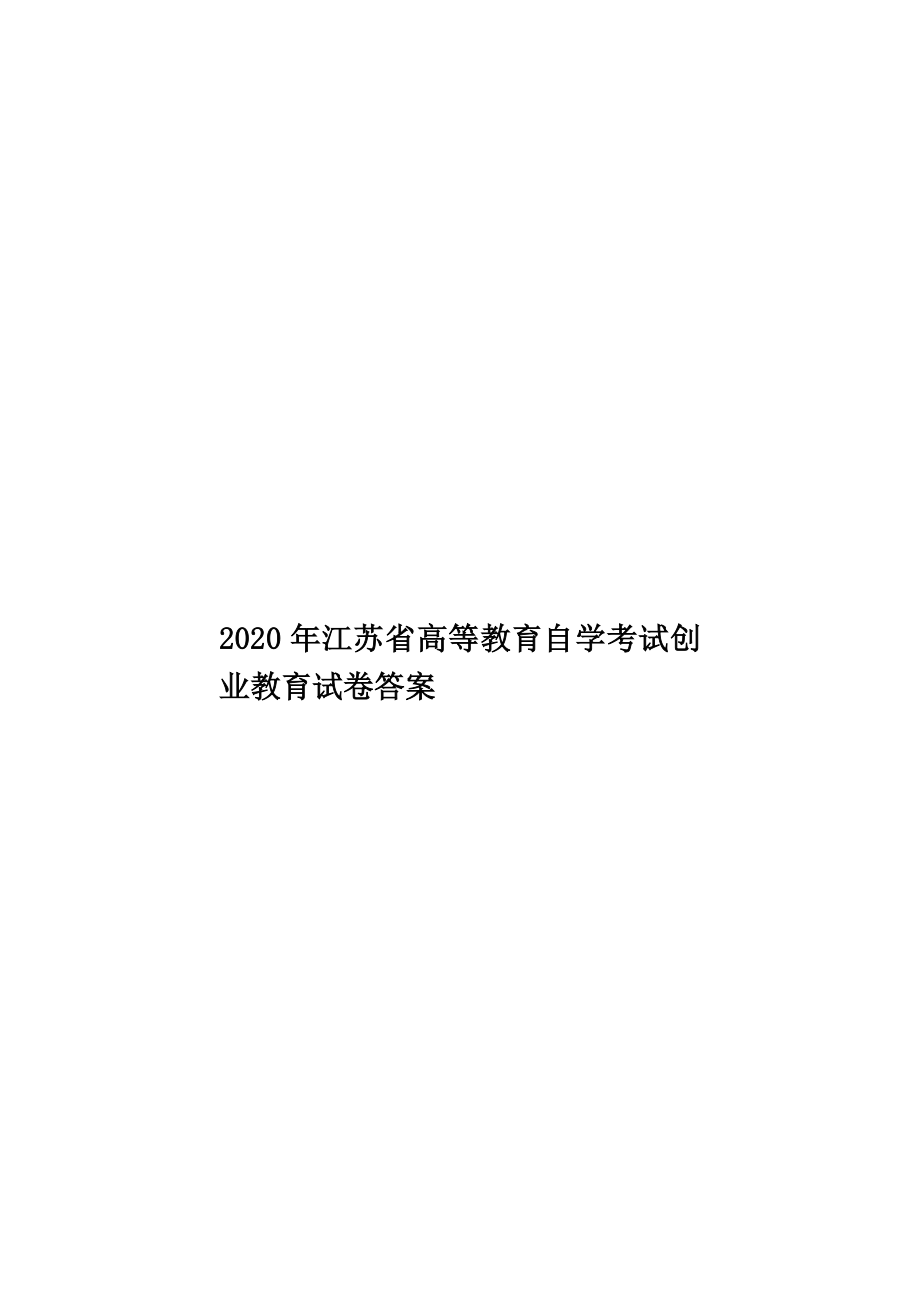 2020年江苏省高等教育自学考试创业教育试卷答案